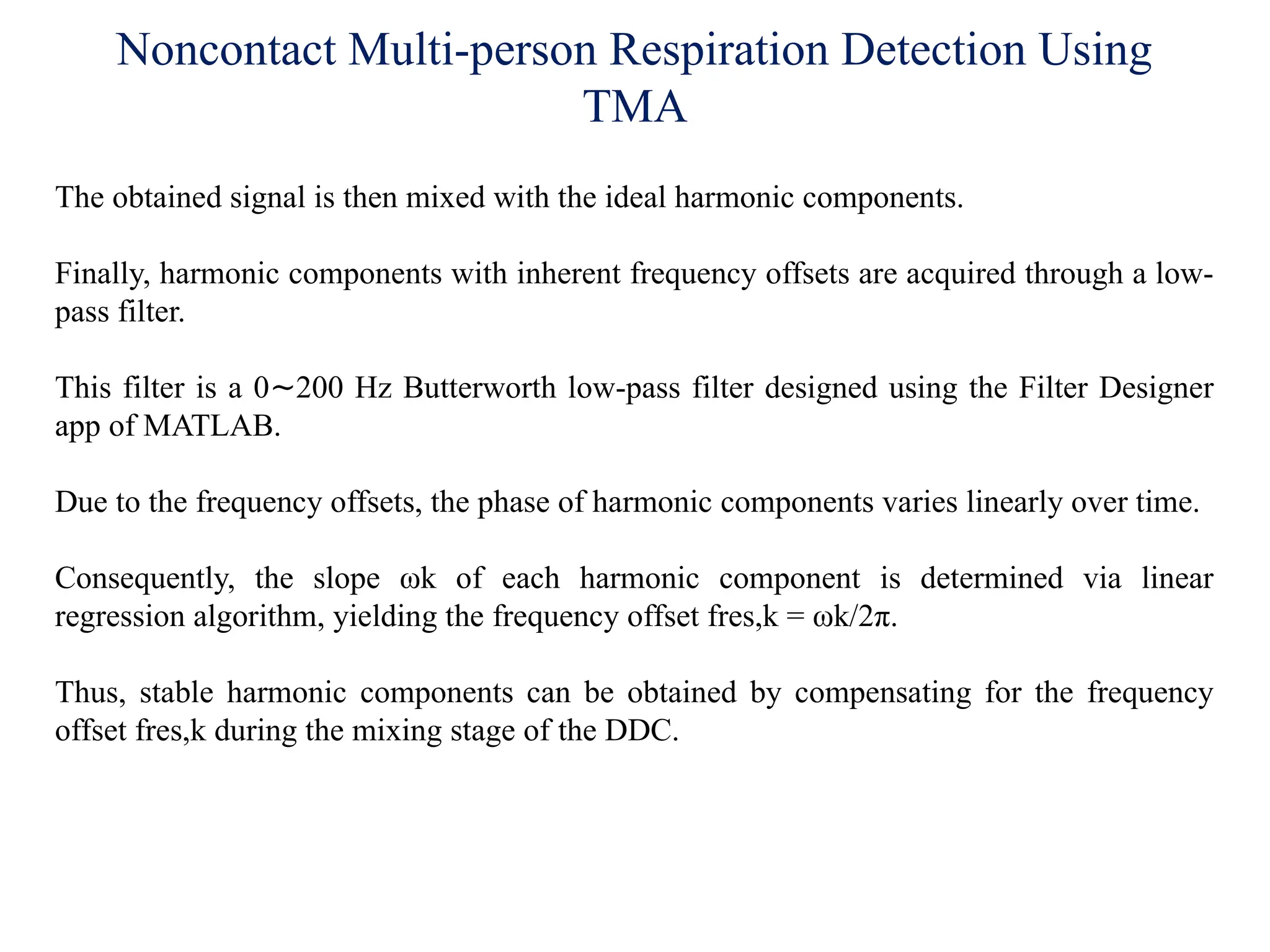 Noncontact Multi-person Respiration Detection Using TMA

The obtained signal is then mixed with the ideal harmonic components.

Finally, harmonic components with inherent frequency offsets are acquired through a low-pass filter.

This filter is a 0∼200 Hz Butterworth low-pass filter designed using the Filter Designer app of MATLAB.

Due to the frequency offsets, the phase of harmonic components varies linearly over time.

Consequently, the slope ωk of each harmonic component is determined via linear regression algorithm, yielding the frequency offset fres,k = ωk/2π.

Thus, stable harmonic components can be obtained by compensating for the frequency offset fres,k during the mixing stage of the DDC.